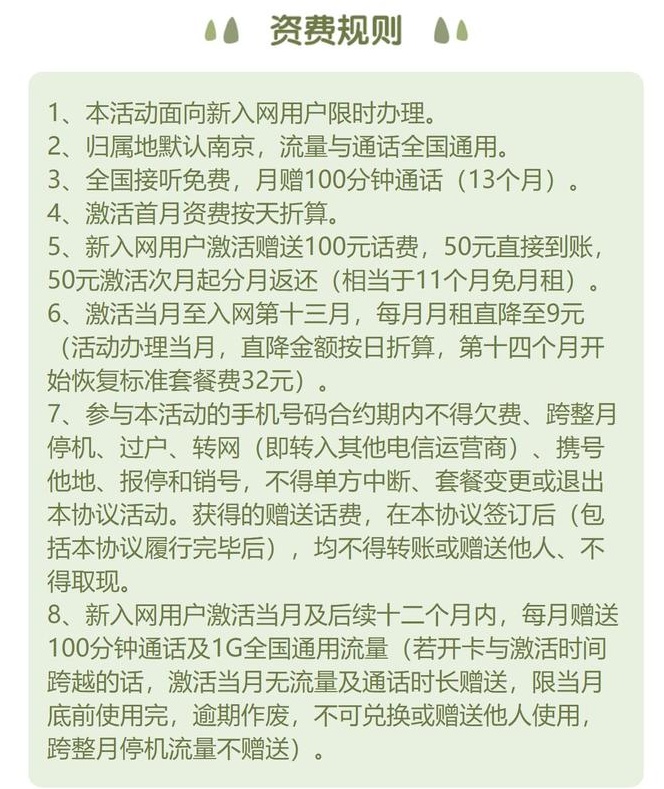 资费规则

1、本活动面向新入网用户限时办理。
2、归属地默认南京，流量与通话全国通用。
3、全国接听免费，月赠100分钟通话（13个月）。
4、激活首月资费按天折算。
5、新入网用户激活赠送100元话费，50元直接到账，50元激活次月起分月返还（相当于11个月免月租）。
6、激活当月至入网第十三月，每月月租直降至9元（活动办理当月，直降金额按日折算，第十四个月开始恢复标准套餐费32元）。
7、参与本活动的手机号码合约期内不得欠费、跨整月停机、过户、转网（即转入其他电信运营商）、携号他地、报停和销号，不得单方中断、套餐变更或退出本协议活动。获得的赠送话费，在本协议签订后（包括本协议履行完毕后），均不得转账或赠送他人、不得取现。
8、新入网用户激活当月及后续十二个月内，每月赠送100分钟通话及1G全国通用流量（若开卡与激活时间跨越的话，激活当月无流量及通话时长赠送，限当月底前使用完，逾期作废，不可兑换或赠送他人使用，跨整月停机流量不赠送）。